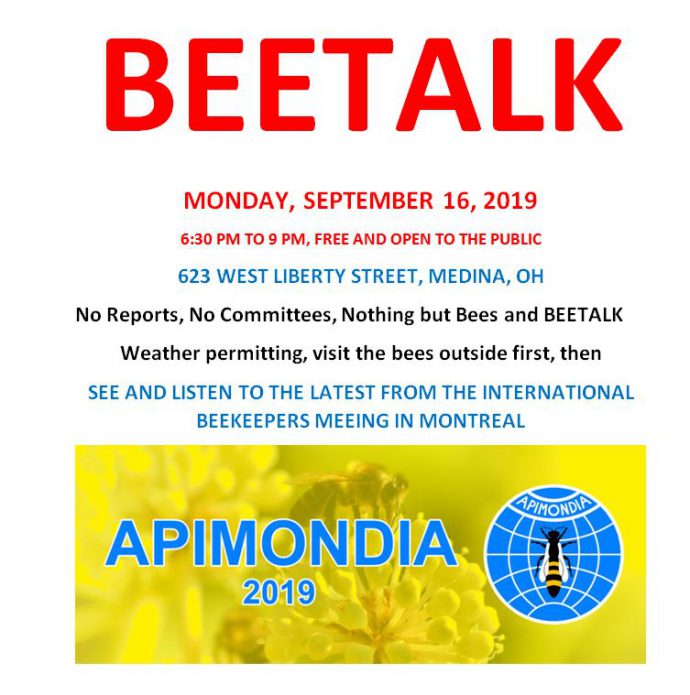 BEETALK

MONDAY, SEPTEMBER 16, 2019

6:30 PM TO 9 PM, FREE AND OPEN TO THE PUBLIC

623 WEST LIBERTY STREET, MEDINA, OH

No Reports, No Committees, Nothing but Bees and BEETALK

Weather permitting, visit the bees outside first, then

SEE AND LISTEN TO THE LATEST FROM THE INTERNATIONAL BEEKEEPERS MEEING IN MONTREAL

APIMONDIA 2019

APIMONDIA